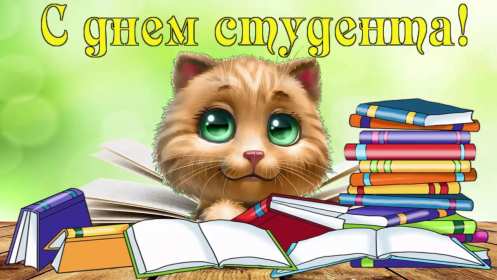 С днем студента!